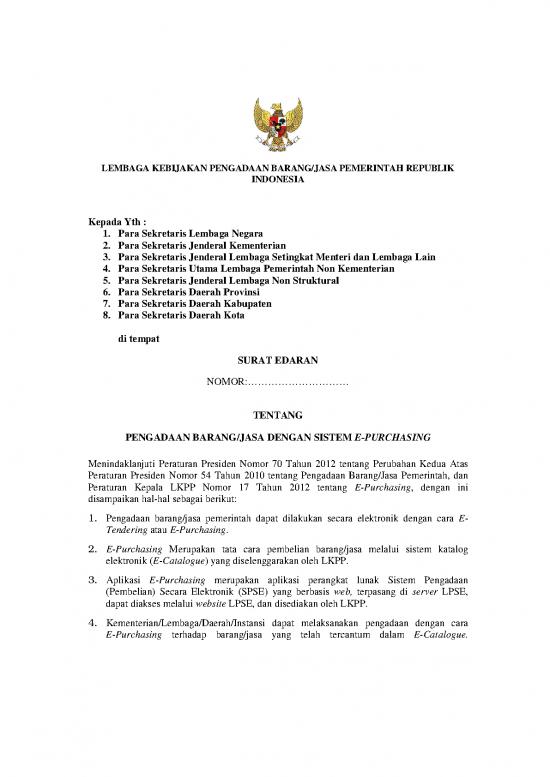 LEMBAGA KEBIJAKAN PENGADAAN BARANG/JASA PEMERINTAH REPUBLIK INDONESIA

Kepada Yth :
1. Para Sekretaris Lembaga Negara
2. Para Sekretaris Jenderal Kementerian
3. Para Sekretaris Jenderal Lembaga Setingkat Menteri dan Lembaga Lain
4. Para Sekretaris Utama Lembaga Pemerintah Non Kementerian
5. Para Sekretaris Jenderal Lembaga Non Struktural
6. Para Sekretaris Daerah Provinsi
7. Para Sekretaris Daerah Kabupaten
8. Para Sekretaris Daerah Kota

di tempat

SURAT EDARAN

NOMOR:..............................

TENTANG

PENGADAAN BARANG/JASA DENGAN SISTEM E-PURCHASING

Menindaklanjuti Peraturan Presiden Nomor 70 Tahun 2012 tentang Perubahan Kedua Atas Peraturan Presiden Nomor 54 Tahun 2010 tentang Pengadaan Barang/Jasa Pemerintah, dan Peraturan Kepala LKPP Nomor 17 Tahun 2012 tentang E-Purchasing, dengan ini disampaikan hal-hal sebagai berikut:

1. Pengadaan barang/jasa pemerintah dapat dilakukan secara elektronik dengan cara E-Tendering atau E-Purchasing.

2. E-Purchasing Merupakan tata cara pembelian barang/jasa melalui sistem katalog elektronik (E-Catalogue) yang diselenggarakan oleh LKPP.

3. Aplikasi E-Purchasing merupakan aplikasi perangkat lunak Sistem Pengadaan (Pembelian) Secara Elektronik (SPSE) yang berbasis web, terpasang di server LPSE, dapat diakses melalui website LPSE, dan disediakan oleh LKPP.

4. Kementerian/Lembaga/Daerah/Instansi dapat melaksanakan pengadaan dengan cara E-Purchasing terhadap barang/jasa yang telah tercantum dalam E-Catalogue.